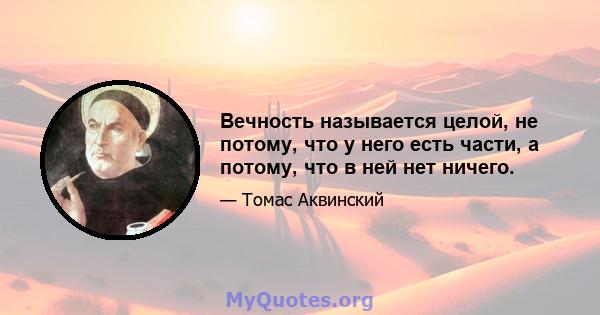 Вечность называется целой, не потому, что у него есть части, а потому, что в ней нет ничего.

— Томас Аквинский

MyQuotes.org